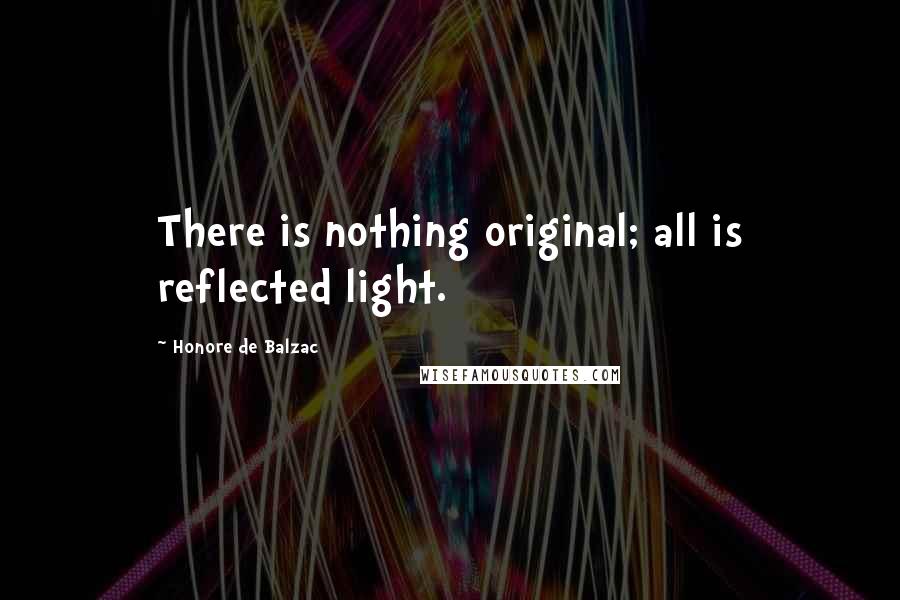 There is nothing original; all is reflected light.

~ Honore de Balzac

WISEFAMOUSQUOTES.COM